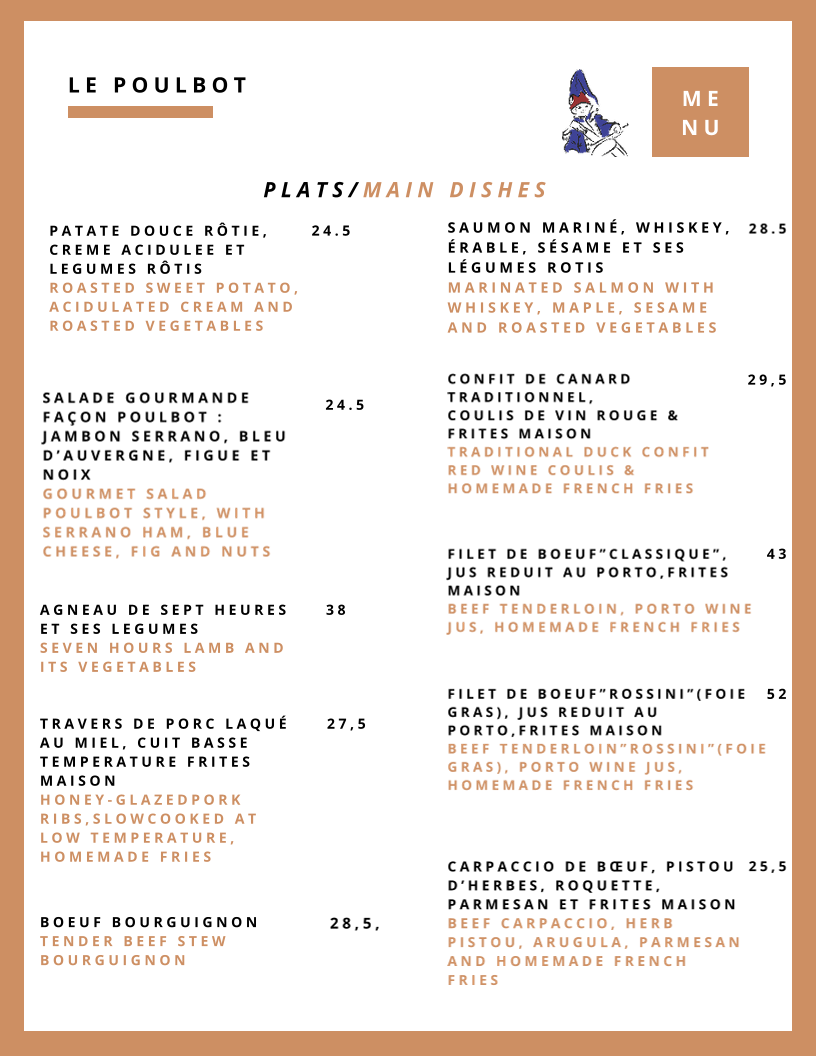 LE POULBOT

ME
NU

PLATS/MAIN DISHES

PATATE DOUCE RÔTIE, CREME ACIDULEE ET LEGUMES RÔTIS 24.5
ROASTED SWEET POTATO, ACIDULATED CREAM AND ROASTED VEGETABLES

SALADE GOURMANDE FAÇON POULBOT : JAMBON SERRANO, BLEU D'AUVERGNE, FIGUE ET NOIX 24.5
GOURMET SALAD POULBOT STYLE, WITH SERRANO HAM, BLUE CHEESE, FIG AND NUTS

AGNEAU DE SEPT HEURES ET SES LEGUMES 38
SEVEN HOURS LAMB AND ITS VEGETABLES

TRAVERS DE PORC LAQUÉ AU MIEL, CUIT BASSE TEMPERATURE FRITES MAISON 27,5
HONEY-GLAZEDPORK RIBS,SLOWCOOKED AT LOW TEMPERATURE, HOMEMADE FRIES

BOEUF BOURGUIGNON 28,5,
TENDER BEEF STEW BOURGUIGNON

SAUMON MARINÉ, WHISKEY, ÉRABLE, SÉSAME ET SES LÉGUMES ROTIS 28.5
MARINATED SALMON WITH WHISKEY, MAPLE, SESAME AND ROASTED VEGETABLES

CONFIT DE CANARD TRADITIONNEL, COULIS DE VIN ROUGE & FRITES MAISON 29,5
TRADITIONAL DUCK CONFIT RED WINE COULIS & HOMEMADE FRENCH FRIES

FILET DE BOEUF"CLASSIQUE", JUS REDUIT AU PORTO,FRITES MAISON 43
BEEF TENDERLOIN, PORTO WINE JUS, HOMEMADE FRENCH FRIES

FILET DE BOEUF"ROSSINI"(FOIE GRAS), JUS REDUIT AU PORTO,FRITES MAISON 52
BEEF TENDERLOIN"ROSSINI"(FOIE GRAS), PORTO WINE JUS, HOMEMADE FRENCH FRIES

CARPACCIO DE BŒUF, PISTOU D'HERBES, ROQUETTE, PARMESAN ET FRITES MAISON 25,5
BEEF CARPACCIO, HERB PISTOU, ARUGULA, PARMESAN AND HOMEMADE FRENCH FRIES